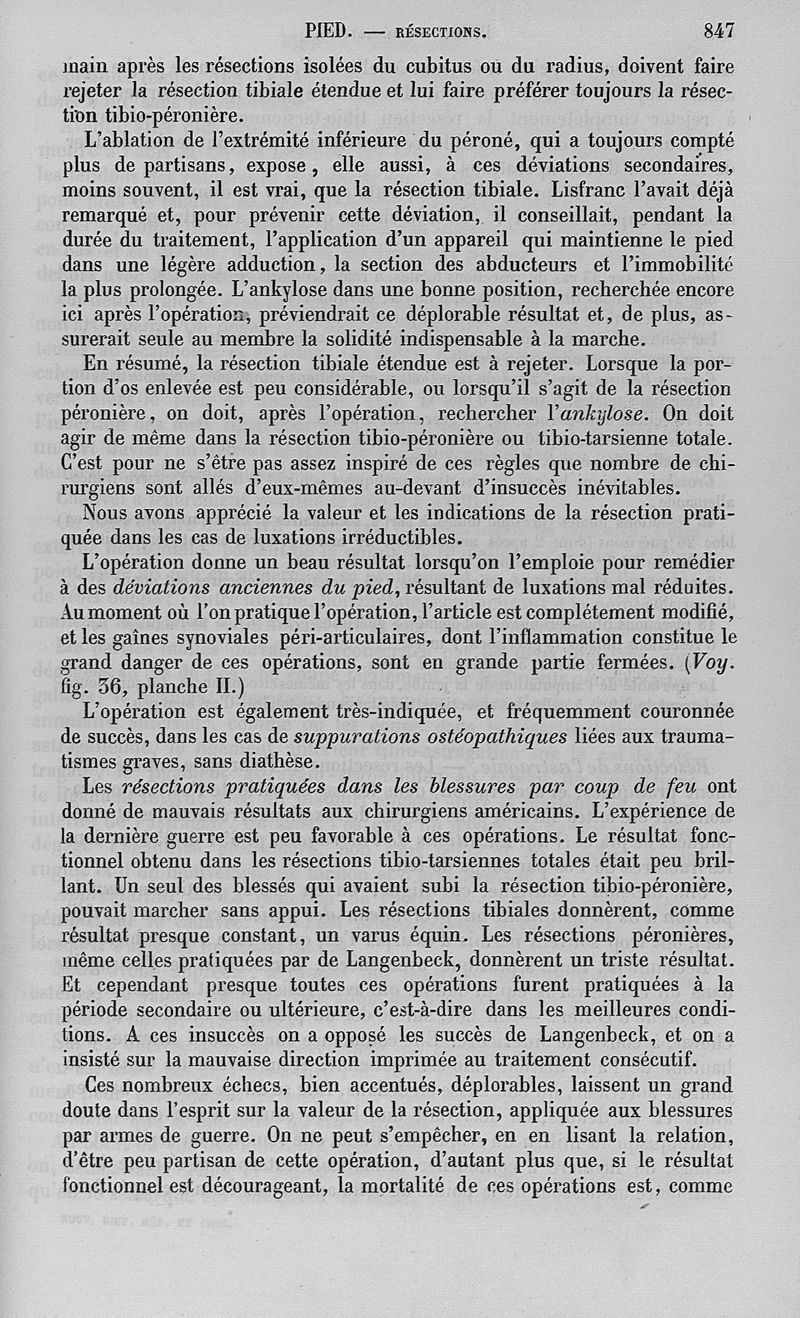 PIED. — RÉSECTIONS. 847

main après les résections isolées du cubitus ou du radius, doivent faire rejeter la résection tibiale étendue et lui faire préférer toujours la résection tibio-péronière.

L'ablation de l'extrémité inférieure du péroné, qui a toujours compté plus de partisans, expose, elle aussi, à ces déviations secondaires, moins souvent, il est vrai, que la résection tibiale. Lisfranc l'avait déjà remarqué et, pour prévenir cette déviation, il conseillait, pendant la durée du traitement, l'application d'un appareil qui maintienne le pied dans une légère adduction, la section des abducteurs et l'immobilité la plus prolongée. L'ankylose dans une bonne position, recherchée encore ici après l'opération, préviendrait ce déplorable résultat et, de plus, assurerait seule au membre la solidité indispensable à la marche.

En résumé, la résection tibiale étendue est à rejeter. Lorsque la portion d'os enlevée est peu considérable, ou lorsqu'il s'agit de la résection péronière, on doit, après l'opération, rechercher l'ankylose. On doit agir de même dans la résection tibio-péronière ou tibio-tarsienne totale. C'est pour ne s'être pas assez inspiré de ces règles que nombre de chirurgiens sont allés d'eux-mêmes au-devant d'insuccès inévitables.

Nous avons apprécié la valeur et les indications de la résection pratiquée dans les cas de luxations irréductibles.

L'opération donne un beau résultat lorsqu'on l'emploie pour remédier à des déviations anciennes du pied, résultant de luxations mal réduites. Au moment où l'on pratique l'opération, l'article est complétement modifié, et les gaînes synoviales péri-articulaires, dont l'inflammation constitue le grand danger de ces opérations, sont en grande partie fermées. (Voy. fig. 36, planche II.)

L'opération est également très-indiquée, et fréquemment couronnée de succès, dans les cas de suppurations ostéopathiques liées aux traumatismes graves, sans diathèse.

Les résections pratiquées dans les blessures par coup de feu ont donné de mauvais résultats aux chirurgiens américains. L'expérience de la dernière guerre est peu favorable à ces opérations. Le résultat fonctionnel obtenu dans les résections tibio-tarsiennes totales était peu brillant. Un seul des blessés qui avaient subi la résection tibio-péronière, pouvait marcher sans appui. Les résections tibiales donnèrent, comme résultat presque constant, un varus équin. Les résections péronières, même celles pratiquées par de Langenbeck, donnèrent un triste résultat. Et cependant presque toutes ces opérations furent pratiquées à la période secondaire ou ultérieure, c'est-à-dire dans les meilleures conditions. A ces insuccès on a opposé les succès de Langenbeck, et on a insisté sur la mauvaise direction imprimée au traitement consécutif.

Ces nombreux échecs, bien accentués, déplorables, laissent un grand doute dans l'esprit sur la valeur de la résection, appliquée aux blessures par armes de guerre. On ne peut s'empêcher, en en lisant la relation, d'être peu partisan de cette opération, d'autant plus que, si le résultat fonctionnel est décourageant, la mortalité de ces opérations est, comme